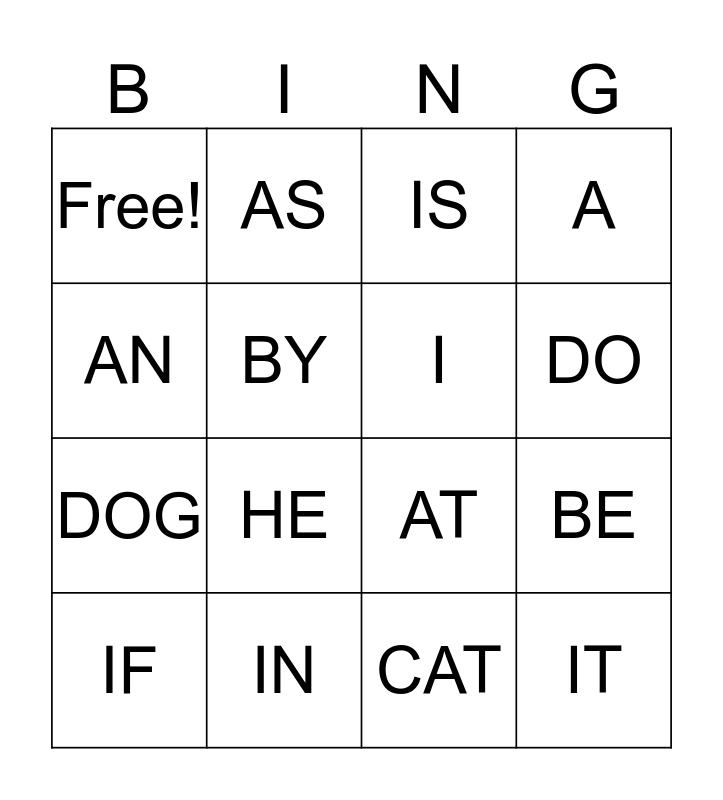 | B | I | N | G |
|---|---|---|---|
| Free! | AS | IS | A |
| AN | BY | I | DO |
| DOG | HE | AT | BE |
| IF | IN | CAT | IT |